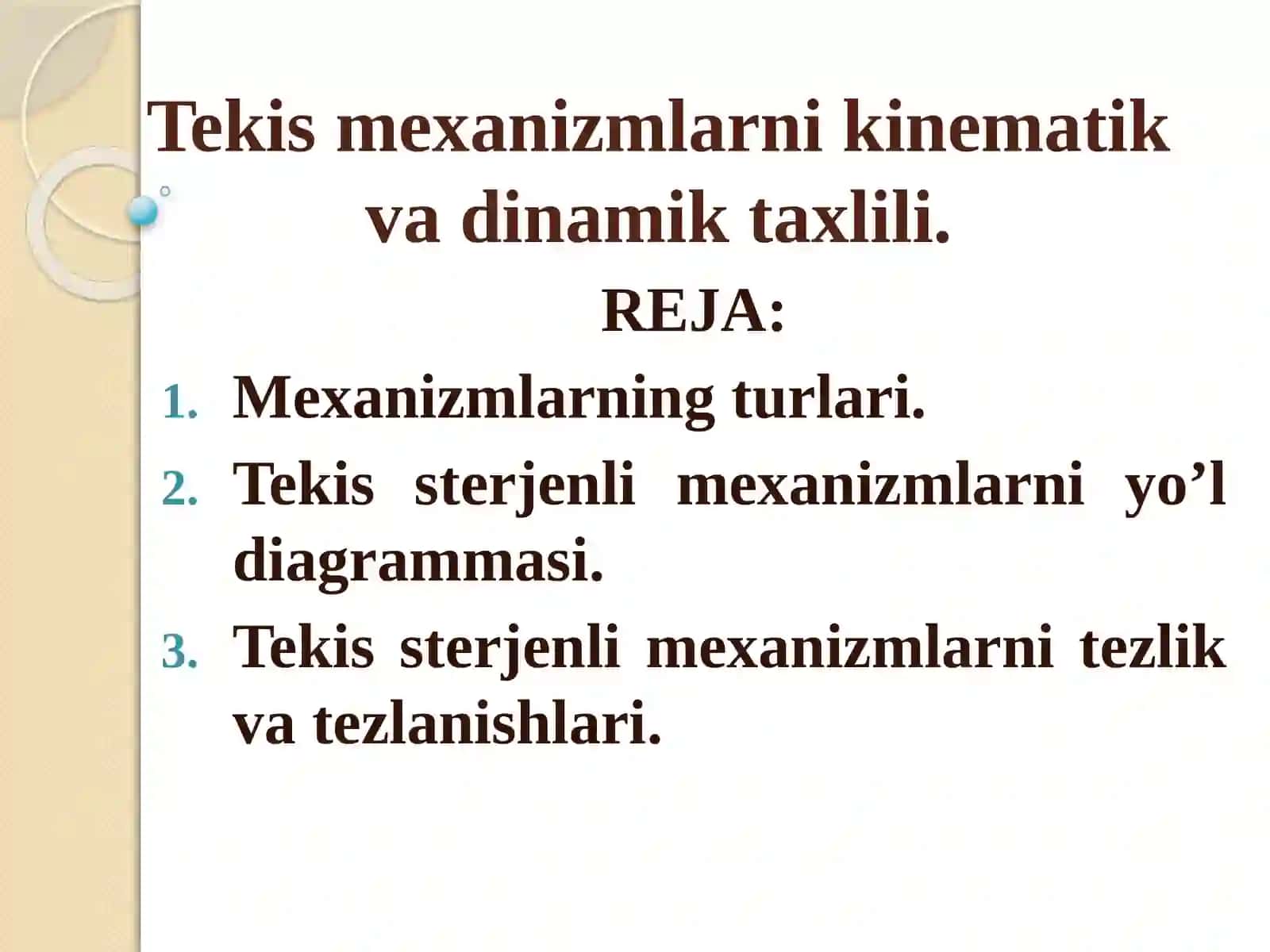 Tekis mexanizmlarni kinematik va dinamik taxlili.

REJA:

1. Mexanizmlarning turlari.
2. Tekis sterjenli mexanizmlarni yo’l diagrammasi.
3. Tekis sterjenli mexanizmlarni tezlik va tezlanishlari.